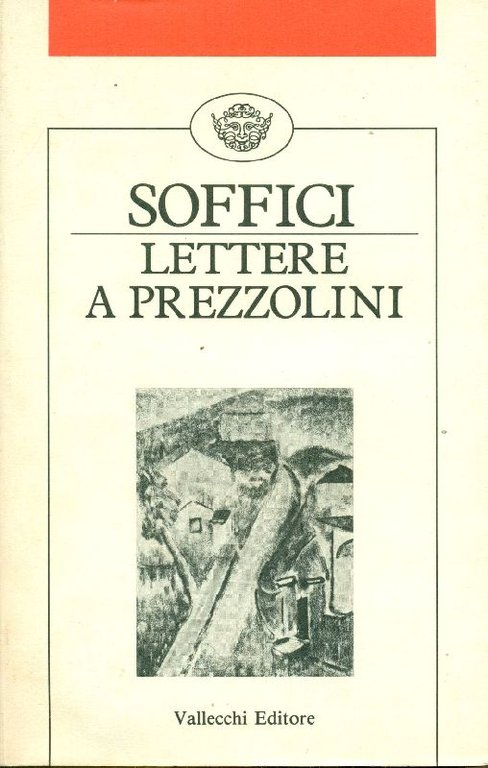 SOFFICI
LETTERE
A PREZZOLINI

Vallecchi Editore